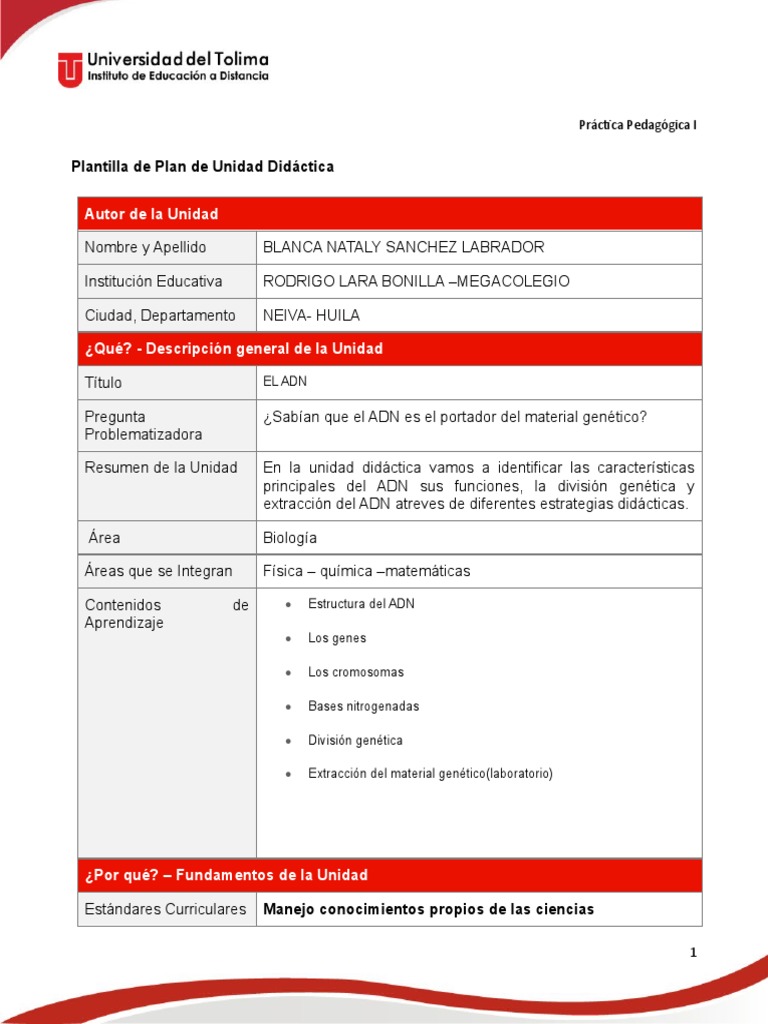 Universidad del Tolima
Instituto de Educación a Distancia

Práctica Pedagógica I

Plantilla de Plan de Unidad Didáctica

| Autor de la Unidad | |
|---|---|
| Nombre y Apellido | BLANCA NATALY SANCHEZ LABRADOR |
| Institución Educativa | RODRIGO LARA BONILLA –MEGACOLEGIO |
| Ciudad, Departamento | NEIVA- HUILA |
| ¿Qué? - Descripción general de la Unidad | |
| Título | EL ADN |
| Pregunta Problematizadora | ¿Sabían que el ADN es el portador del material genético? |
| Resumen de la Unidad | En la unidad didáctica vamos a identificar las características principales del ADN sus funciones, la división genética y extracción del ADN atreves de diferentes estrategias didácticas. |
| Área | Biología |
| Áreas que se Integran | Física – química –matemáticas |
| Contenidos de Aprendizaje | • Estructura del ADN<br>• Los genes<br>• Los cromosomas<br>• Bases nitrogenadas<br>• División genética<br>• Extracción del material genético(laboratorio) |
| ¿Por qué? – Fundamentos de la Unidad | |
| Estándares Curriculares | Manejo conocimientos propios de las ciencias |

1